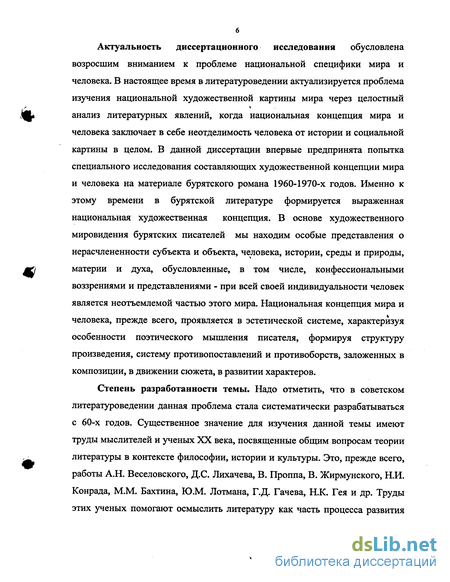 6

Актуальность диссертационного исследования обусловлена возросшим вниманием к проблеме национальной специфики мира и человека. В настоящее время в литературоведении актуализируется проблема изучения национальной художественной картины мира через целостный анализ литературных явлений, когда национальная концепция мира и человека заключает в себе неотделимость человека от истории и социальной картины в целом. В данной диссертации впервые предпринята попытка специального исследования составляющих художественной концепции мира и человека на материале бурятского романа 1960-1970-х годов. Именно к этому времени в бурятской литературе формируется выраженная национальная художественная концепция. В основе художественного мировидения бурятских писателей мы находим особые представления о нерасчлененности субъекта и объекта, человека, истории, среды и природы, материи и духа, обусловленные, в том числе, конфессиональными воззрениями и представлениями - при всей своей индивидуальности человек является неотъемлемой частью этого мира. Национальная концепция мира и человека, прежде всего, проявляется в эстетической системе, характеризуя особенности поэтического мышления писателя, формируя структуру произведения, систему противопоставлений и противоборств, заложенных в композиции, в движении сюжета, в развитии характеров.

Степень разработанности темы. Надо отметить, что в советском литературоведении данная проблема стала систематически разрабатываться с 60-х годов. Существенное значение для изучения данной темы имеют труды мыслителей и ученых XX века, посвященные общим вопросам теории литературы в контексте философии, истории и культуры. Это, прежде всего, работы А.Н. Веселовского, Д.С. Лихачева, В. Проппа, В. Жирмунского, Н.И. Конрада, М.М. Бахтина, Ю.М. Лотмана, Г.Д. Гачева, Н.К. Гея и др. Труды этих ученых помогают осмыслить литературу как часть процесса развития

dsLib.net
библиотека диссертаций